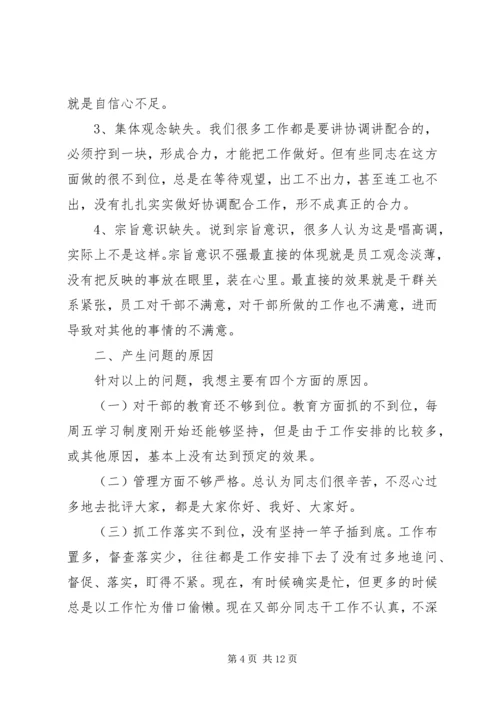 就是自信心不足。

3、集体观念缺失。我们很多工作都是要讲协调讲配合的，必须拧到一块，形成合力，才能把工作做好。但有些同志在这方面做的很不到位，总是在等待观望，出工不出力，甚至连工也不出，没有扎扎实实做好协调配合工作，形不成真正的合力。

4、宗旨意识缺失。说到宗旨意识，很多人认为这是唱高调，实际上不是这样。宗旨意识不强最直接的体现就是员工观念淡薄，没有把反映的事放在眼里，装在心里。最直接的效果就是干群关系紧张，员工对干部不满意，对干部所做的工作也不满意，进而导致对其他的事情的不满意。

二、产生问题的原因

针对以上的问题，我想主要有四个方面的原因。

（一）对干部的教育还不够到位。教育方面抓的不到位，每周五学习制度刚开始还能够坚持，但是由于工作安排的比较多，或其他原因，基本上没有达到预定的效果。

（二）管理方面不够严格。总认为同志们很辛苦，不忍心过多地去批评大家，都是大家你好、我好、大家好。

（三）抓工作落实不到位，没有坚持一竿子插到底。工作布置多，督查落实少，往往都是工作安排下去了没有过多地追问、督促、落实，盯得不紧。现在，有时候确实是忙，但更多的时候总是以工作忙为借口偷懒。现在又部分同志干工作不认真，不深

第 4 页 共 12 页